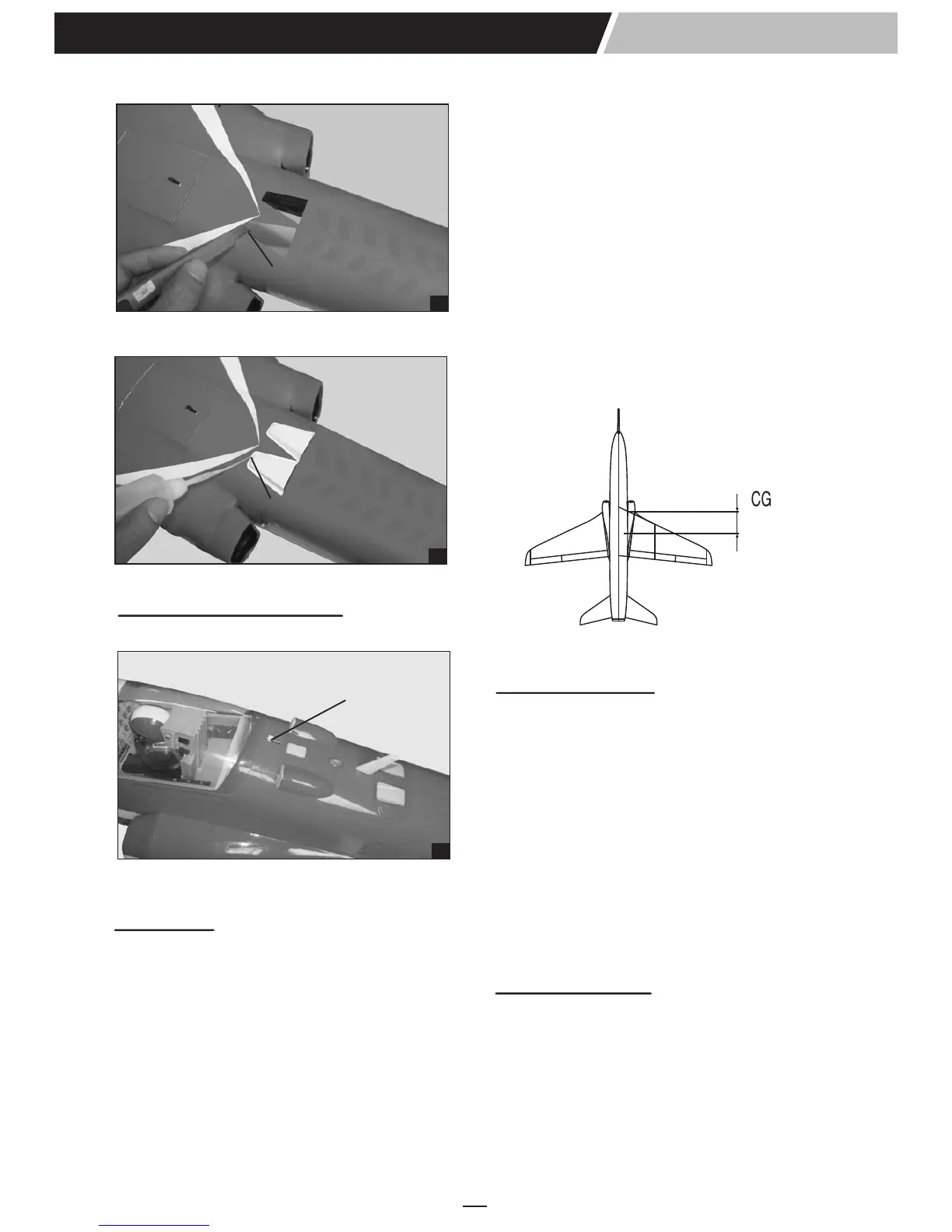 CG